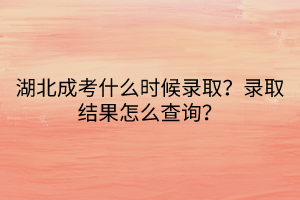 湖北成考什么时候录取？录取结果怎么查询？